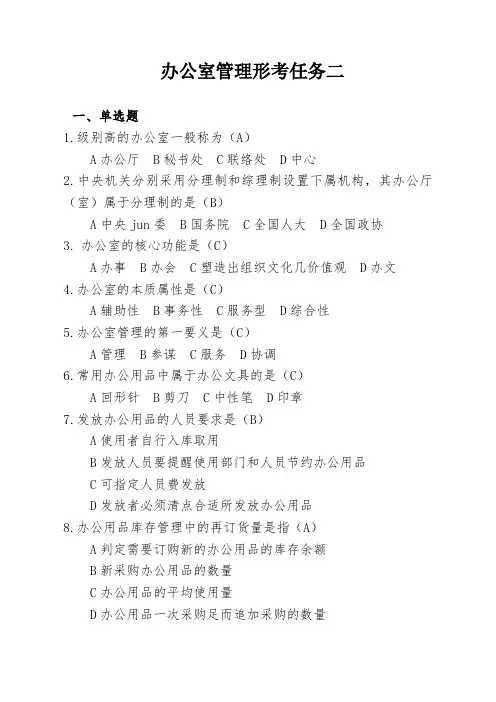 办公室管理形考任务二

一、单选题

1.级别高的办公室一般称为（A）

A 办公厅　B 秘书处　C 联络处　D 中心

2.中央机关分别采用分理制和综理制设置下属机构，其办公厅（室）属于分理制的是（B）

A 中央 jun 委　B 国务院　C 全国人大　D 全国政协

3. 办公室的核心功能是（C）

A 办事　B 办会　C 塑造出组织文化几价值观　D 办文

4.办公室的本质属性是（C）

A 辅助性　B 事务性　C 服务型　D 综合性

5.办公室管理的第一要义是（C）

A 管理　B 参谋　C 服务　D 协调

6.常用办公用品中属于办公文具的是（C）

A 回形针　B 剪刀　C 中性笔　D 印章

7.发放办公用品的人员要求是（B）

A 使用者自行入库取用

B 发放人员要提醒使用部门和人员节约办公用品

C 可指定人员费发放

D 发放者必须清点合适所发放办公用品

8.办公用品库存管理中的再订货量是指（A）

A 判定需要订购新的办公用品的库存余额

B 新采购办公用品的数量

C 办公用品的平均使用量

D 办公用品一次采购足而追加采购的数量